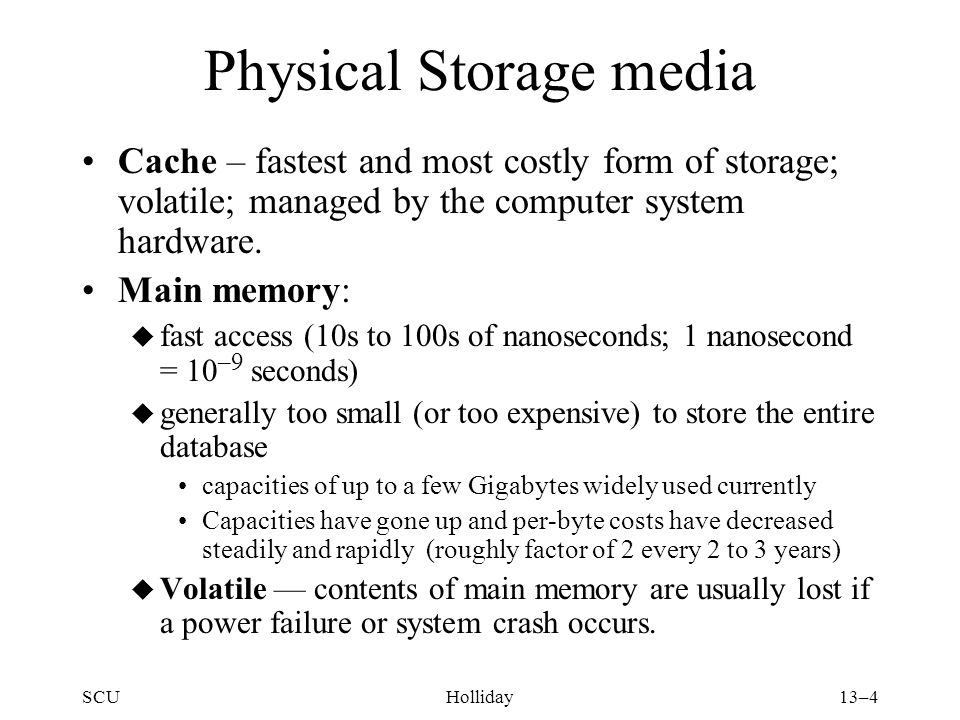 Physical Storage media

• Cache – fastest and most costly form of storage; volatile; managed by the computer system hardware.

• Main memory:

◆ fast access (10s to 100s of nanoseconds; 1 nanosecond = $10^{-9}$ seconds)

◆ generally too small (or too expensive) to store the entire database

• capacities of up to a few Gigabytes widely used currently

• Capacities have gone up and per-byte costs have decreased steadily and rapidly (roughly factor of 2 every 2 to 3 years)

◆ Volatile — contents of main memory are usually lost if a power failure or system crash occurs.

SCU Holliday 13–4